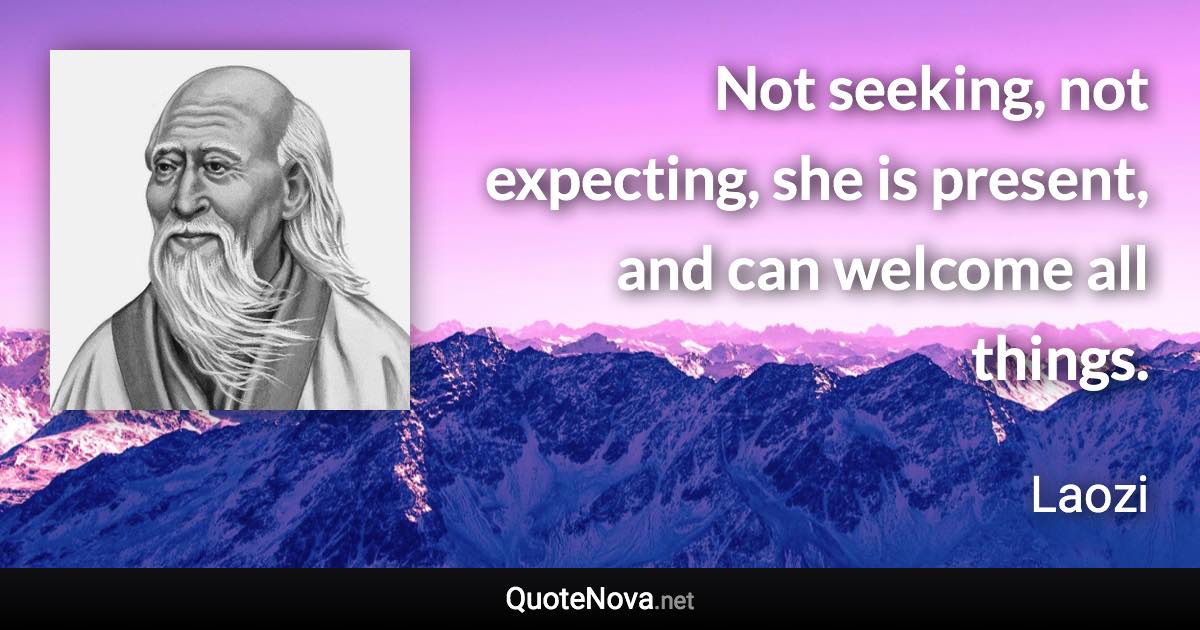 Not seeking, not expecting, she is present, and can welcome all things.

Laozi

QuoteNova.net